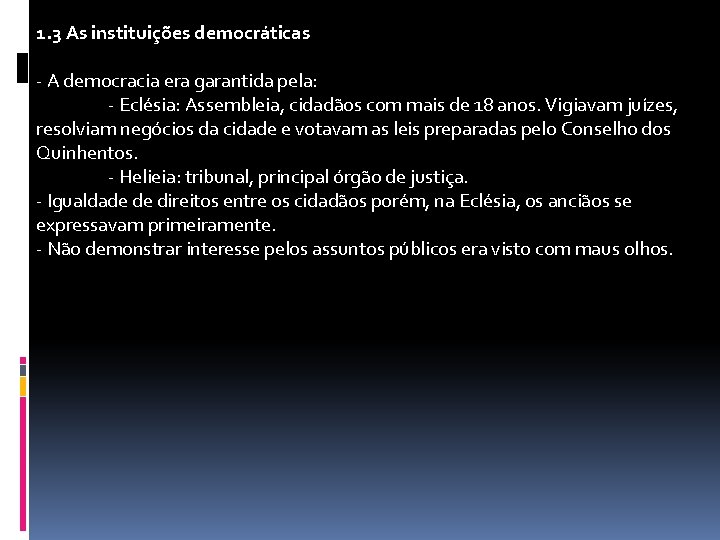 1.3 As instituições democráticas

- A democracia era garantida pela:
- Eclésia: Assembleia, cidadãos com mais de 18 anos. Vigiavam juízes, resolviam negócios da cidade e votavam as leis preparadas pelo Conselho dos Quinhentos.
- Helieia: tribunal, principal órgão de justiça.
- Igualdade de direitos entre os cidadãos porém, na Eclésia, os anciãos se expressavam primeiramente.
- Não demonstrar interesse pelos assuntos públicos era visto com maus olhos.